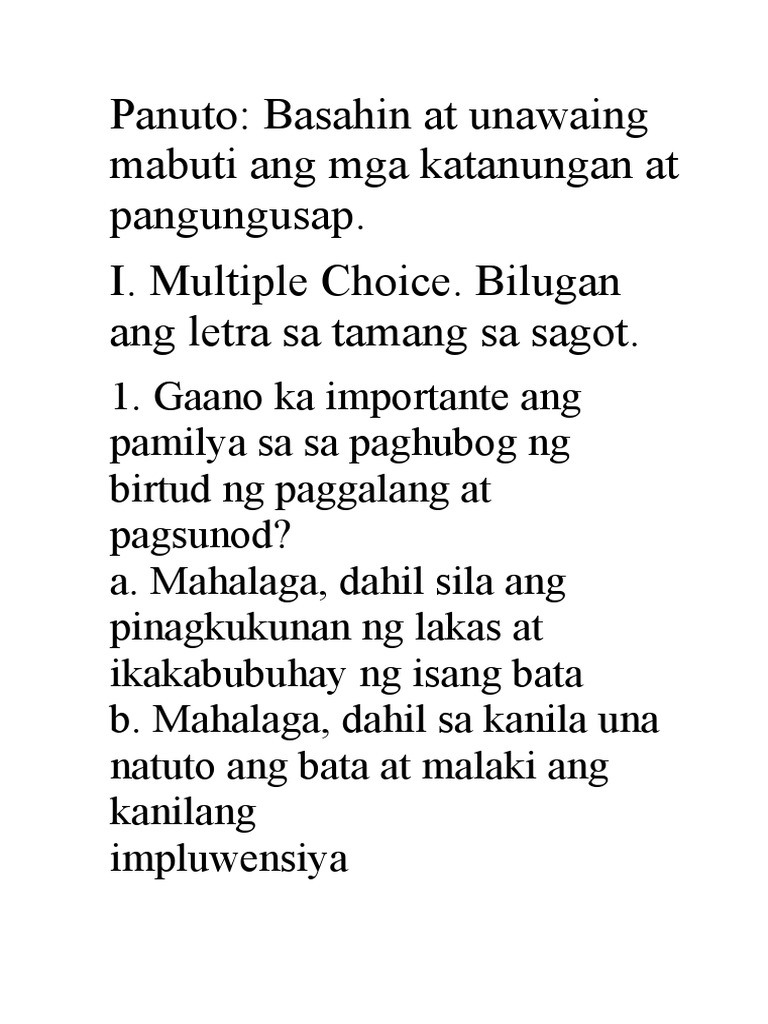 Panuto: Basahin at unawaing mabuti ang mga katanungan at pangungusap.

I. Multiple Choice. Bilugan ang letra sa tamang sa sagot.

1. Gaano ka importante ang pamilya sa sa paghubog ng birtud ng paggalang at pagsunod?
a. Mahalaga, dahil sila ang pinagkukunan ng lakas at ikakabubuhay ng isang bata
b. Mahalaga, dahil sa kanila una natuto ang bata at malaki ang kanilang
impluwensiya